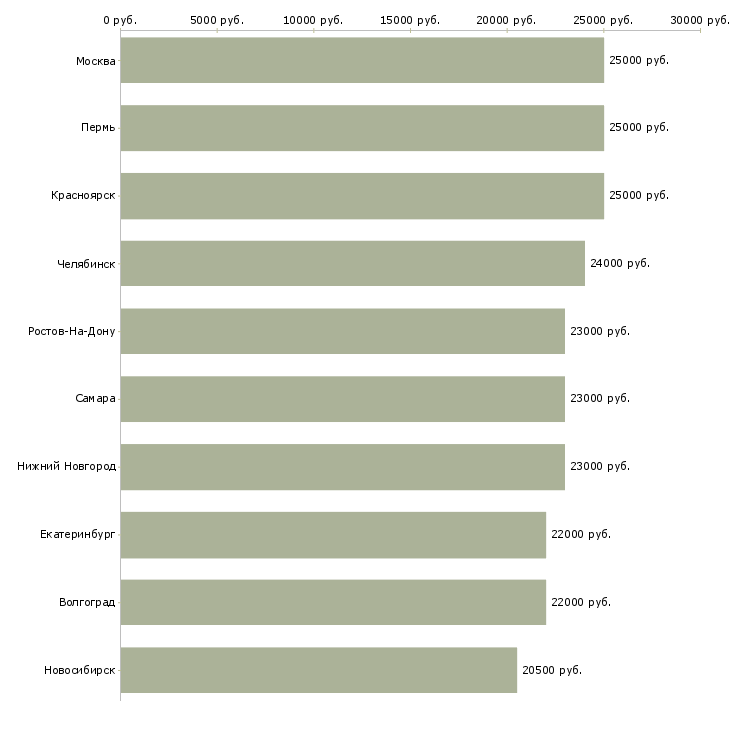 0 руб. 5000 руб. 10000 руб. 15000 руб. 20000 руб. 25000 руб. 30000 руб.

Москва 25000 руб.
Пермь 25000 руб.
Красноярск 25000 руб.
Челябинск 24000 руб.
Ростов-На-Дону 23000 руб.
Самара 23000 руб.
Нижний Новгород 23000 руб.
Екатеринбург 22000 руб.
Волгоград 22000 руб.
Новосибирск 20500 руб.